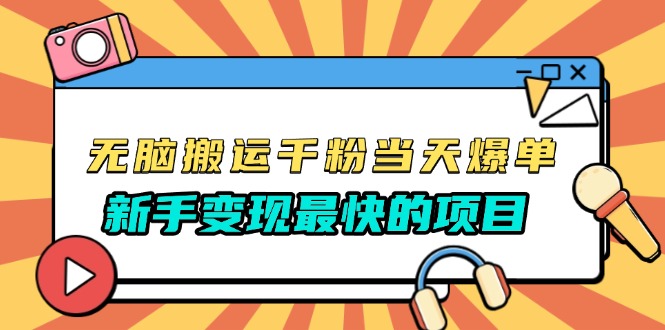 无脑搬运千粉当天爆单

新手变现最快的项目